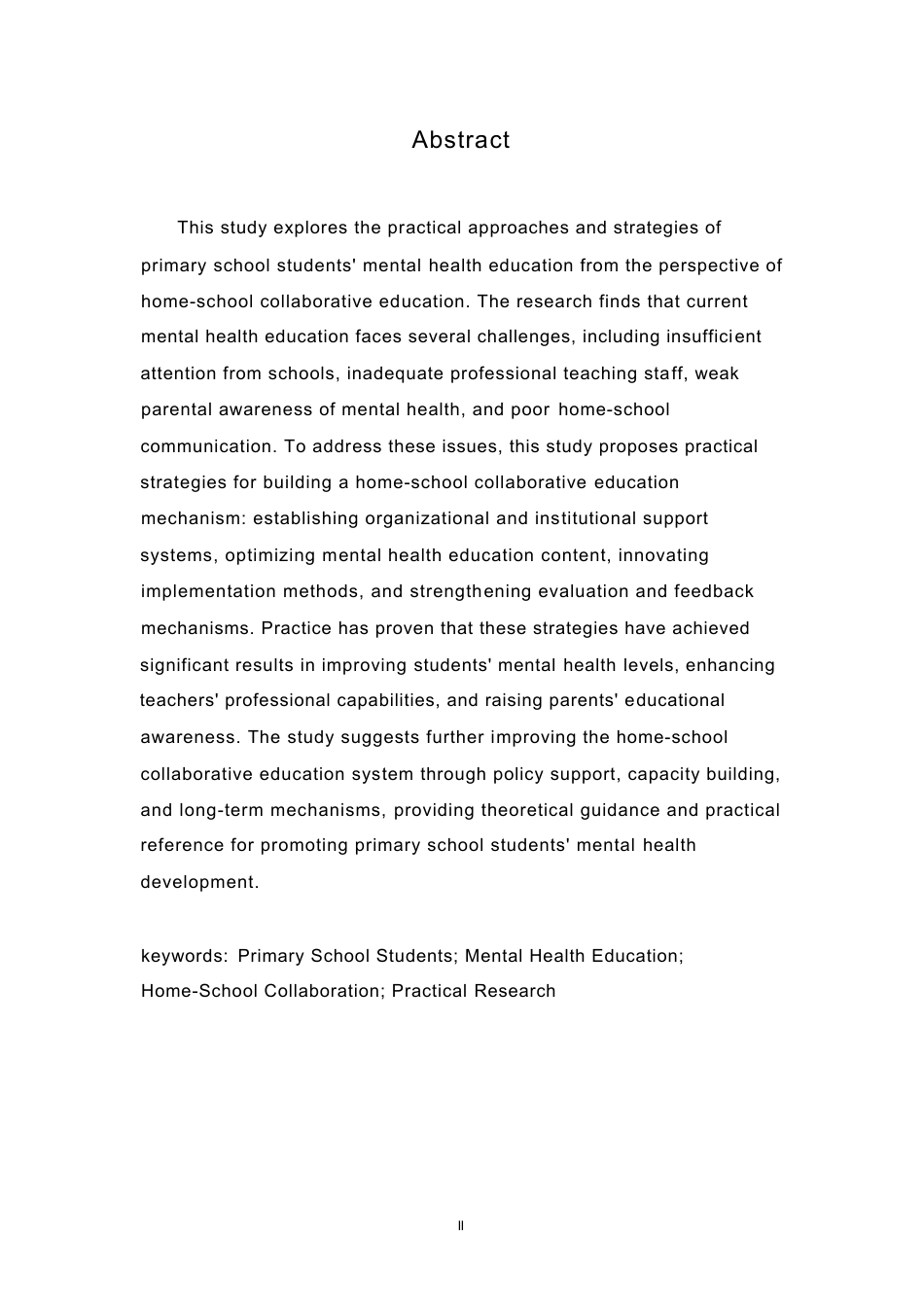 Abstract

This study explores the practical approaches and strategies of primary school students' mental health education from the perspective of home-school collaborative education. The research finds that current mental health education faces several challenges, including insufficient attention from schools, inadequate professional teaching staff, weak parental awareness of mental health, and poor home-school communication. To address these issues, this study proposes practical strategies for building a home-school collaborative education mechanism: establishing organizational and institutional support systems, optimizing mental health education content, innovating implementation methods, and strengthening evaluation and feedback mechanisms. Practice has proven that these strategies have achieved significant results in improving students' mental health levels, enhancing teachers' professional capabilities, and raising parents' educational awareness. The study suggests further improving the home-school collaborative education system through policy support, capacity building, and long-term mechanisms, providing theoretical guidance and practical reference for promoting primary school students' mental health development.

keywords: Primary School Students; Mental Health Education; Home-School Collaboration; Practical Research

II